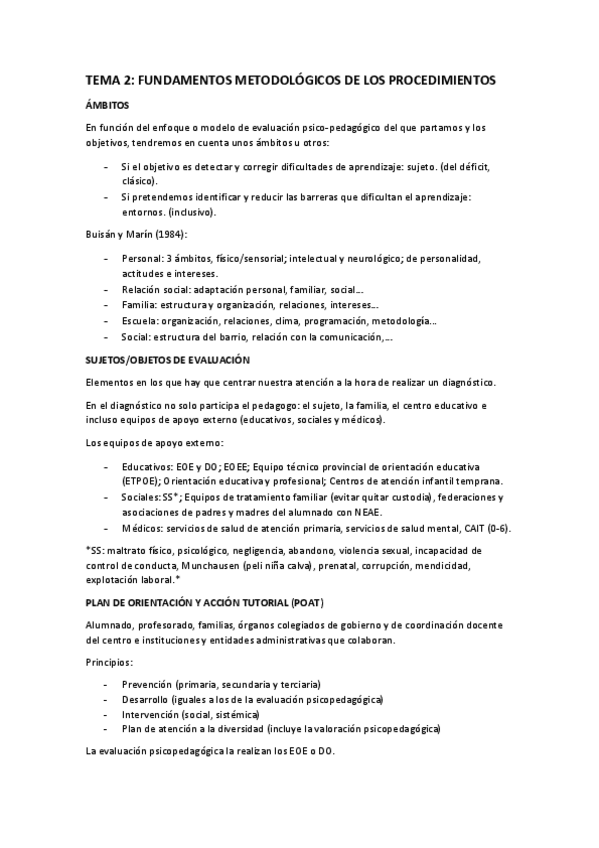 TEMA 2: FUNDAMENTOS METODOLÓGICOS DE LOS PROCEDIMIENTOS

ÁMBITOS

En función del enfoque o modelo de evaluación psico-pedagógico del que partamos y los objetivos, tendremos en cuenta unos ámbitos u otros:

- Si el objetivo es detectar y corregir dificultades de aprendizaje: sujeto. (del déficit, clásico).
- Si pretendemos identificar y reducir las barreras que dificultan el aprendizaje: entornos. (inclusivo).

Buisán y Marín (1984):

- Personal: 3 ámbitos, físico/sensorial; intelectual y neurológico; de personalidad, actitudes e intereses.
- Relación social: adaptación personal, familiar, social...
- Familia: estructura y organización, relaciones, intereses...
- Escuela: organización, relaciones, clima, programación, metodología...
- Social: estructura del barrio, relación con la comunicación,...

SUJETOS/OBJETOS DE EVALUACIÓN

Elementos en los que hay que centrar nuestra atención a la hora de realizar un diagnóstico.

En el diagnóstico no solo participa el pedagogo: el sujeto, la familia, el centro educativo e incluso equipos de apoyo externo (educativos, sociales y médicos).

Los equipos de apoyo externo:

- Educativos: EOE y DO; EOEE; Equipo técnico provincial de orientación educativa (ETPOE); Orientación educativa y profesional; Centros de atención infantil temprana.
- Sociales: SS*; Equipos de tratamiento familiar (evitar quitar custodia), federaciones y asociaciones de padres y madres del alumnado con NEAE.
- Médicos: servicios de salud de atención primaria, servicios de salud mental, CAIT (0-6).

*SS: maltrato físico, psicológico, negligencia, abandono, violencia sexual, incapacidad de control de conducta, Munchausen (peli niña calva), prenatal, corrupción, mendicidad, explotación laboral.*

PLAN DE ORIENTACIÓN Y ACCIÓN TUTORIAL (POAT)

Alumnado, profesorado, familias, órganos colegiados de gobierno y de coordinación docente del centro e instituciones y entidades administrativas que colaboran.

Principios:

- Prevención (primaria, secundaria y terciaria)
- Desarrollo (iguales a los de la evaluación psicopedagógica)
- Intervención (social, sistémica)
- Plan de atención a la diversidad (incluye la valoración psicopedagógica)

La evaluación psicopedagógica la realizan los EOE o DO.